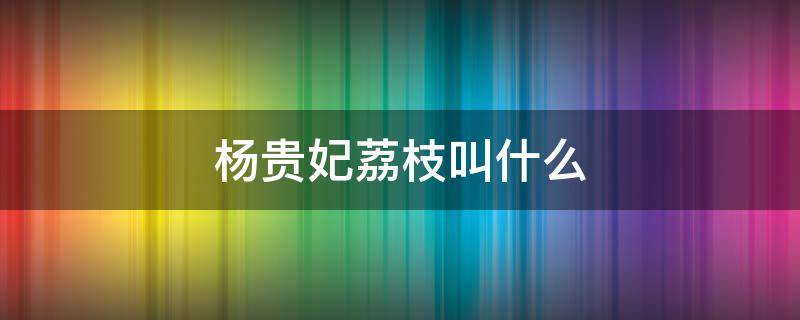 杨贵妃荔枝叫什么